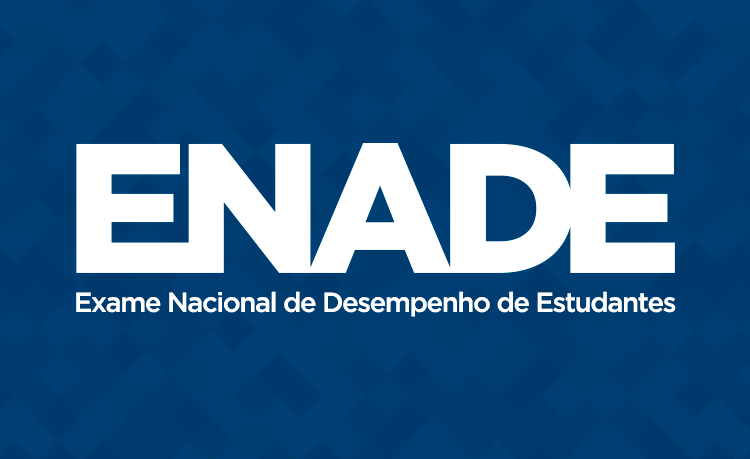 ENADE
Exame Nacional de Desempenho de Estudantes